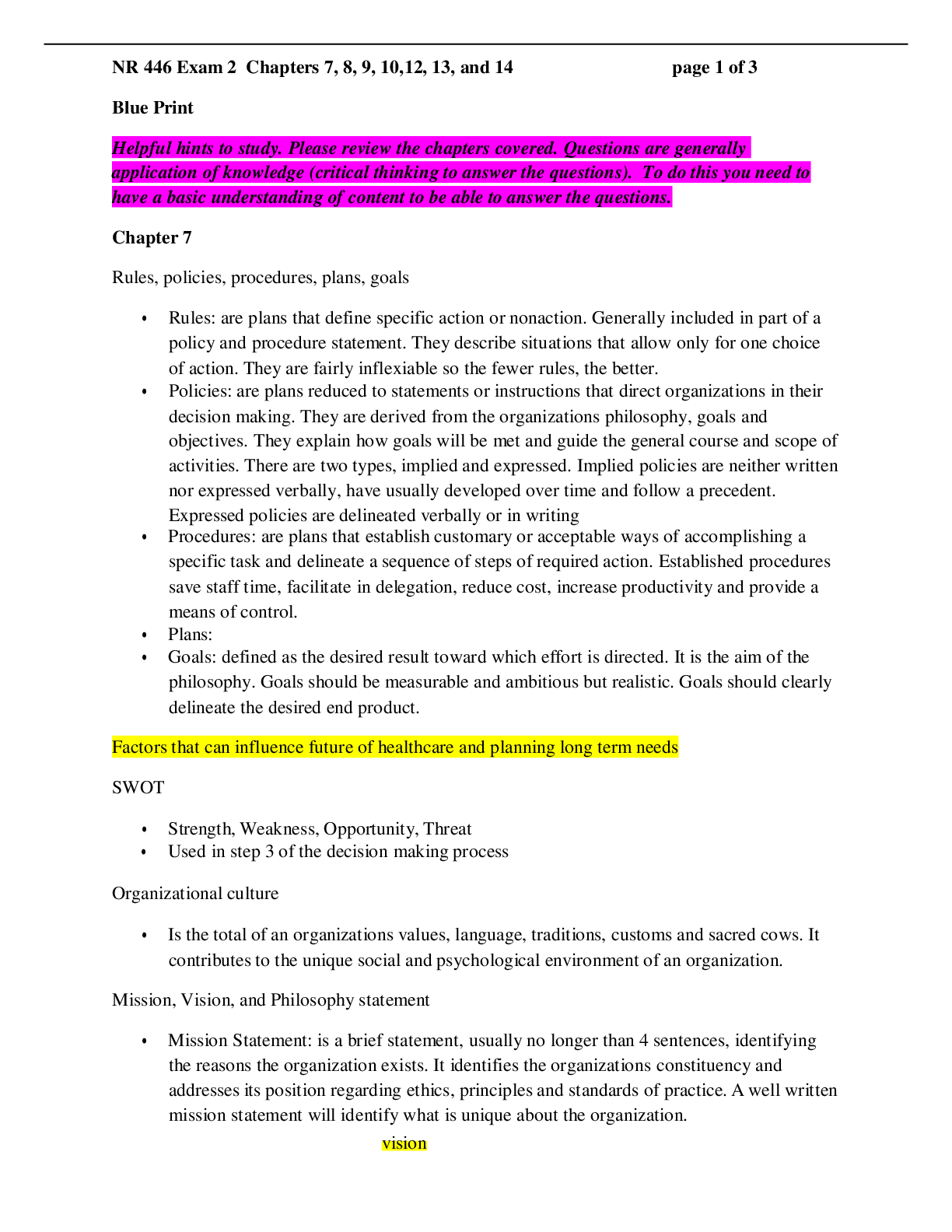 NR 446 Exam 2 Chapters 7, 8, 9, 10,12, 13, and 14 page 1 of 3

Blue Print

Helpful hints to study. Please review the chapters covered. Questions are generally application of knowledge (critical thinking to answer the questions). To do this you need to have a basic understanding of content to be able to answer the questions.

Chapter 7

Rules, policies, procedures, plans, goals

• Rules: are plans that define specific action or nonaction. Generally included in part of a policy and procedure statement. They describe situations that allow only for one choice of action. They are fairly inflexiable so the fewer rules, the better.
• Policies: are plans reduced to statements or instructions that direct organizations in their decision making. They are derived from the organizations philosophy, goals and objectives. They explain how goals will be met and guide the general course and scope of activities. There are two types, implied and expressed. Implied policies are neither written nor expressed verbally, have usually developed over time and follow a precedent. Expressed policies are delineated verbally or in writing
• Procedures: are plans that establish customary or acceptable ways of accomplishing a specific task and delineate a sequence of steps of required action. Established procedures save staff time, facilitate in delegation, reduce cost, increase productivity and provide a means of control.
• Plans:
• Goals: defined as the desired result toward which effort is directed. It is the aim of the philosophy. Goals should be measurable and ambitious but realistic. Goals should clearly delineate the desired end product.

Factors that can influence future of healthcare and planning long term needs

SWOT

• Strength, Weakness, Opportunity, Threat
• Used in step 3 of the decision making process

Organizational culture

• Is the total of an organizations values, language, traditions, customs and sacred cows. It contributes to the unique social and psychological environment of an organization.

Mission, Vision, and Philosophy statement

• Mission Statement: is a brief statement, usually no longer than 4 sentences, identifying the reasons the organization exists. It identifies the organizations constituency and addresses its position regarding ethics, principles and standards of practice. A well written mission statement will identify what is unique about the organization.

vision